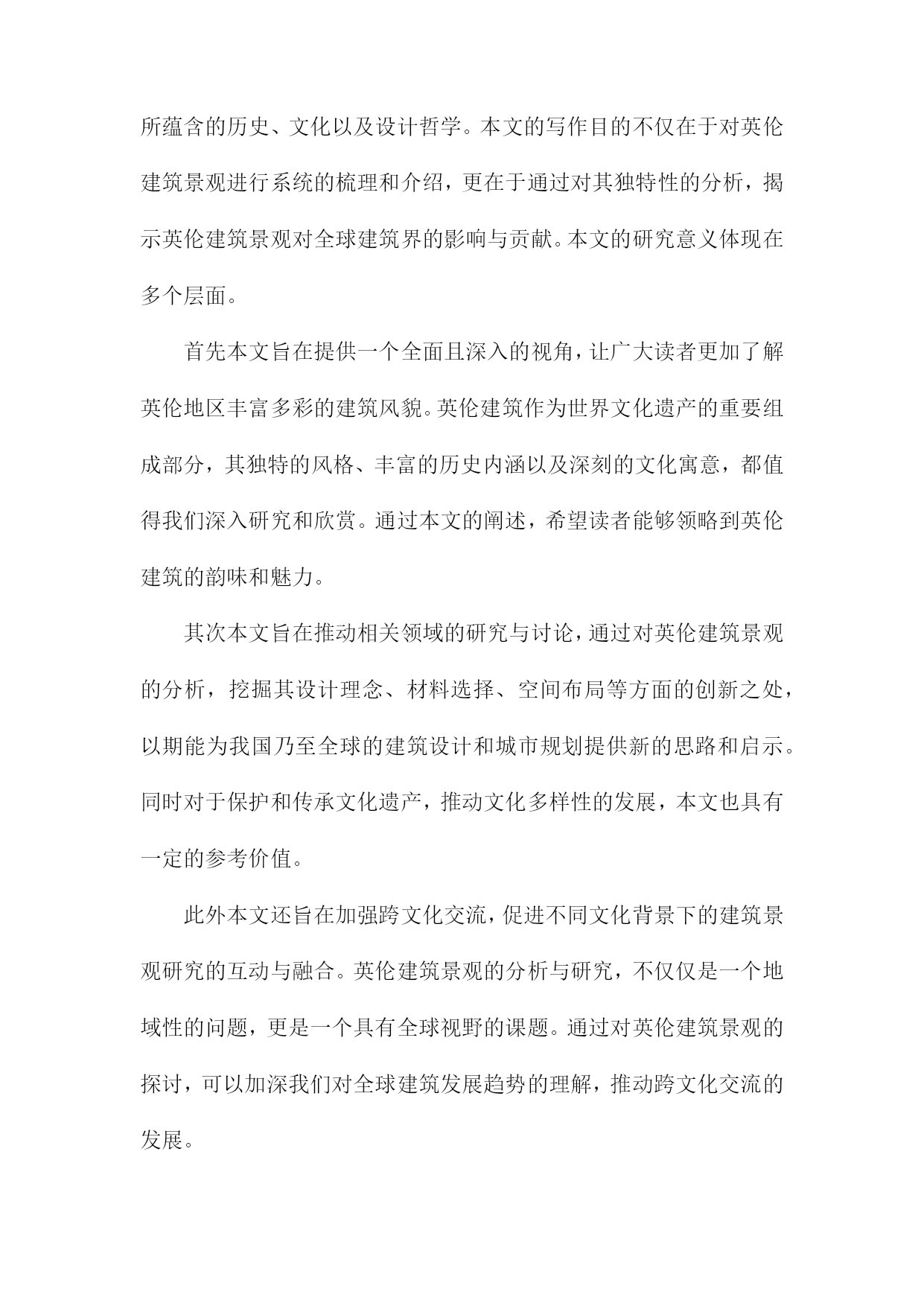 所蕴含的历史、文化以及设计哲学。本文的写作目的不仅在于对英伦建筑景观进行系统的梳理和介绍，更在于通过对其独特性的分析，揭示英伦建筑景观对全球建筑界的影响与贡献。本文的研究意义体现在多个层面。

首先本文旨在提供一个全面且深入的视角，让广大读者更加了解英伦地区丰富多彩的建筑风貌。英伦建筑作为世界文化遗产的重要组成部分，其独特的风格、丰富的历史内涵以及深刻的文化寓意，都值得我们深入研究和欣赏。通过本文的阐述，希望读者能够领略到英伦建筑的韵味和魅力。

其次本文旨在推动相关领域的研究与讨论，通过对英伦建筑景观的分析，挖掘其设计理念、材料选择、空间布局等方面的创新之处，以期能为我国乃至全球的建筑设计和城市规划提供新的思路和启示。同时对于保护和传承文化遗产，推动文化多样性的发展，本文也具有一定的参考价值。

此外本文还旨在加强跨文化交流，促进不同文化背景下的建筑景观研究的互动与融合。英伦建筑景观的分析与研究，不仅仅是一个地域性的问题，更是一个具有全球视野的课题。通过对英伦建筑景观的探讨，可以加深我们对全球建筑发展趋势的理解，推动跨文化交流的发展。